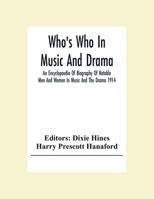 Who's Who In Music And Drama

An Encyclopaedia Of Biography Of Notable Men And Women In Music And The Drama 1914

Editors: Dixie Hines
Harry Prescott Hanaford